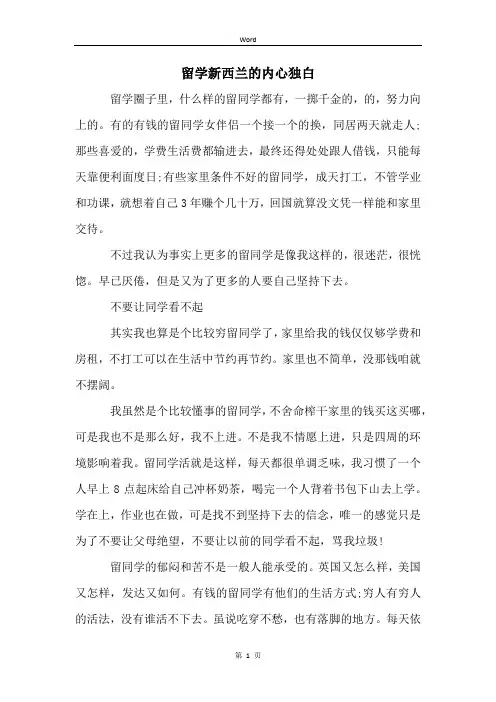 Word

留学新西兰的内心独白

留学圈子里，什么样的留同学都有，一掷千金的，的，努力向上的。有的有钱的留同学女伴侣一个接一个的换，同居两天就走人；那些喜爱的，学费生活费都输进去，最终还得处处跟人借钱，只能每天靠便利面度日；有些家里条件不好的留同学，成天打工，不管学业和功课，就想着自己3年赚个几十万，回国就算没文凭一样能和家里交待。

不过我认为事实上更多的留同学是像我这样的，很迷茫，很恍惚。早已厌倦，但是又为了更多的人要自己坚持下去。

不要让同学看不起

其实我也算是个比较穷留同学了，家里给我的钱仅仅够学费和房租，不打工可以在生活中节约再节约。家里也不简单，没那钱咱就不摆阔。

我虽然是个比较懂事的留同学，不舍命榨干家里的钱买这买哪，可是我也不是那么好，我不上进。不是我不情愿上进，只是四周的环境影响着我。留同学活就是这样，每天都很单调乏味，我习惯了一个人早上8点起床给自己冲杯奶茶，喝完一个人背着书包下山去上学。学在上，作业也在做，可是找不到坚持下去的信念，唯一的感觉只是为了不要让父母绝望，不要让以前的同学看不起，骂我垃圾！

留同学的郁闷和苦不是一般人能承受的。英国又怎么样，美国又怎样，发达又如何。有钱的留同学有他们的生活方式；穷人有穷人的活法，没有谁活不下去。虽说吃穿不愁，也有落脚的地方。每天依

第 1 页